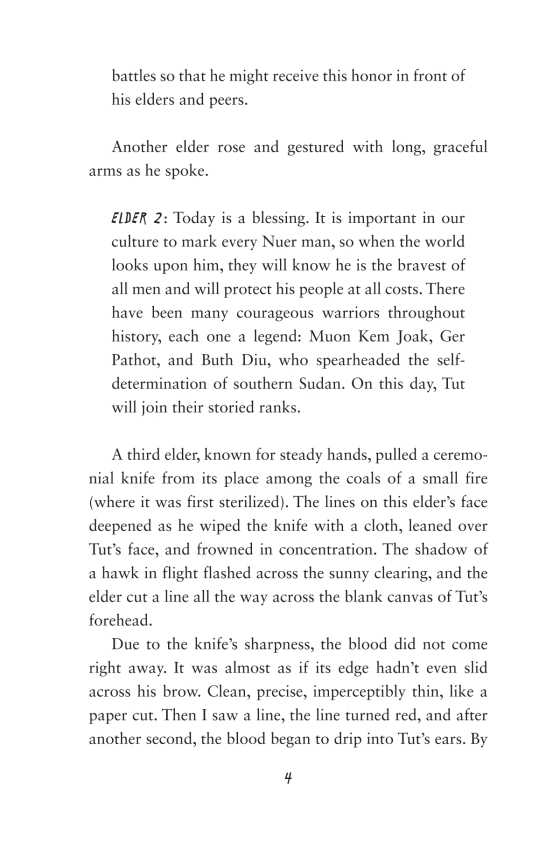 battles so that he might receive this honor in front of his elders and peers.

Another elder rose and gestured with long, graceful arms as he spoke.

ELDER 2: Today is a blessing. It is important in our culture to mark every Nuer man, so when the world looks upon him, they will know he is the bravest of all men and will protect his people at all costs. There have been many courageous warriors throughout history, each one a legend: Muon Kem Joak, Ger Pathot, and Buth Diu, who spearheaded the self-determination of southern Sudan. On this day, Tut will join their storied ranks.

A third elder, known for steady hands, pulled a ceremonial knife from its place among the coals of a small fire (where it was first sterilized). The lines on this elder's face deepened as he wiped the knife with a cloth, leaned over Tut's face, and frowned in concentration. The shadow of a hawk in flight flashed across the sunny clearing, and the elder cut a line all the way across the blank canvas of Tut's forehead.

Due to the knife's sharpness, the blood did not come right away. It was almost as if its edge hadn't even slid across his brow. Clean, precise, imperceptibly thin, like a paper cut. Then I saw a line, the line turned red, and after another second, the blood began to drip into Tut's ears. By

4